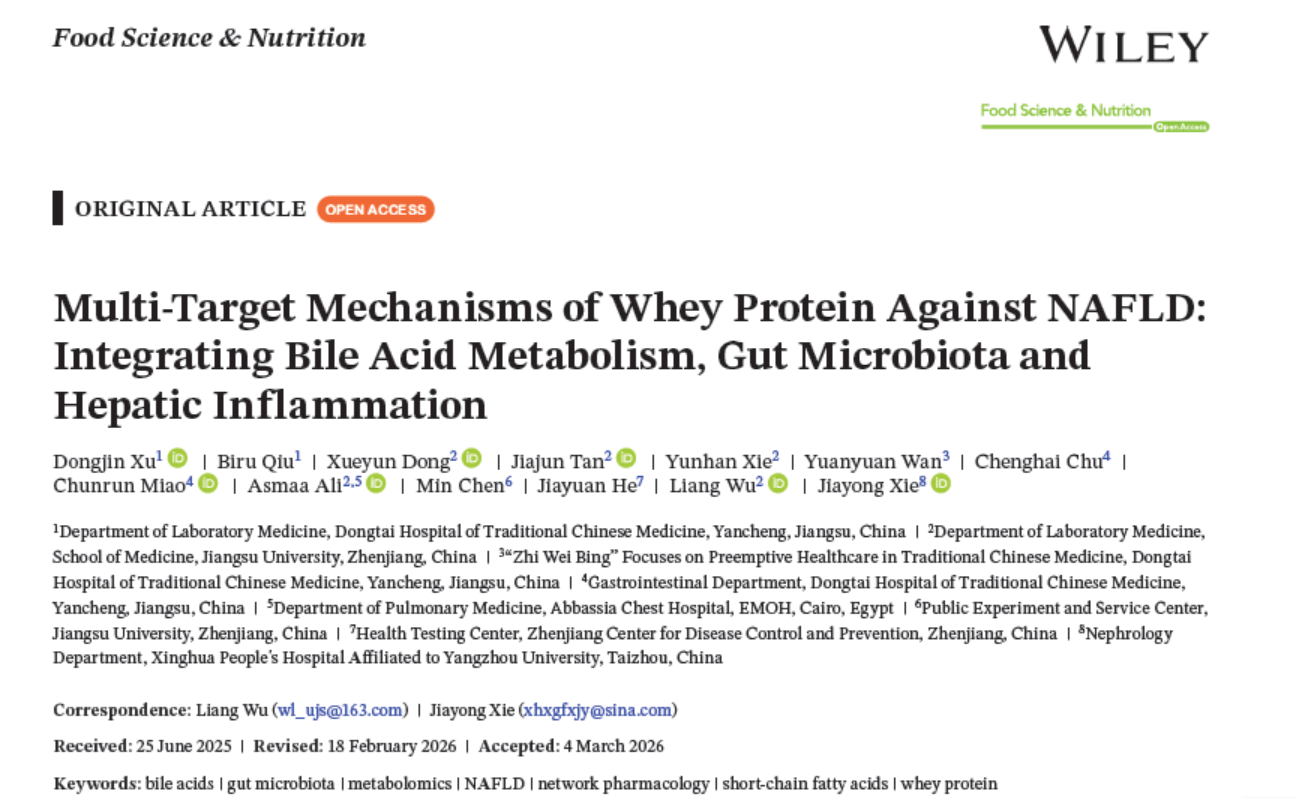 Food Science & Nutrition

WILEY

Food Science & Nutrition
Open Access

ORIGINAL ARTICLE OPEN ACCESS

Multi-Target Mechanisms of Whey Protein Against NAFLD: Integrating Bile Acid Metabolism, Gut Microbiota and Hepatic Inflammation

Dongjin Xu$^{1}$ | Biru Qiu$^{1}$ | Xueyun Dong$^{2}$ | Jiajun Tan$^{2}$ | Yunhan Xie$^{2}$ | Yuanyuan Wan$^{3}$ | Chenghai Chu$^{4}$ | Chunrun Miao$^{4}$ | Asmaa Ali$^{2,5}$ | Min Chen$^{6}$ | Jiayuan He$^{7}$ | Liang Wu$^{2}$ | Jiayong Xie$^{8}$

$^{1}$Department of Laboratory Medicine, Dongtai Hospital of Traditional Chinese Medicine, Yancheng, Jiangsu, China | $^{2}$Department of Laboratory Medicine, School of Medicine, Jiangsu University, Zhenjiang, China | $^{3}$"Zhi Wei Bing" Focuses on Preemptive Healthcare in Traditional Chinese Medicine, Dongtai Hospital of Traditional Chinese Medicine, Yancheng, Jiangsu, China | $^{4}$Gastrointestinal Department, Dongtai Hospital of Traditional Chinese Medicine, Yancheng, Jiangsu, China | $^{5}$Department of Pulmonary Medicine, Abbassia Chest Hospital, EMOH, Cairo, Egypt | $^{6}$Public Experiment and Service Center, Jiangsu University, Zhenjiang, China | $^{7}$Health Testing Center, Zhenjiang Center for Disease Control and Prevention, Zhenjiang, China | $^{8}$Nephrology Department, Xinghua People's Hospital Affiliated to Yangzhou University, Taizhou, China

Correspondence: Liang Wu (wl_ujs@163.com) | Jiayong Xie (xhxgfxjy@sina.com)

Received: 25 June 2025 | Revised: 18 February 2026 | Accepted: 4 March 2026

Keywords: bile acids | gut microbiota | metabolomics | NAFLD | network pharmacology | short-chain fatty acids | whey protein